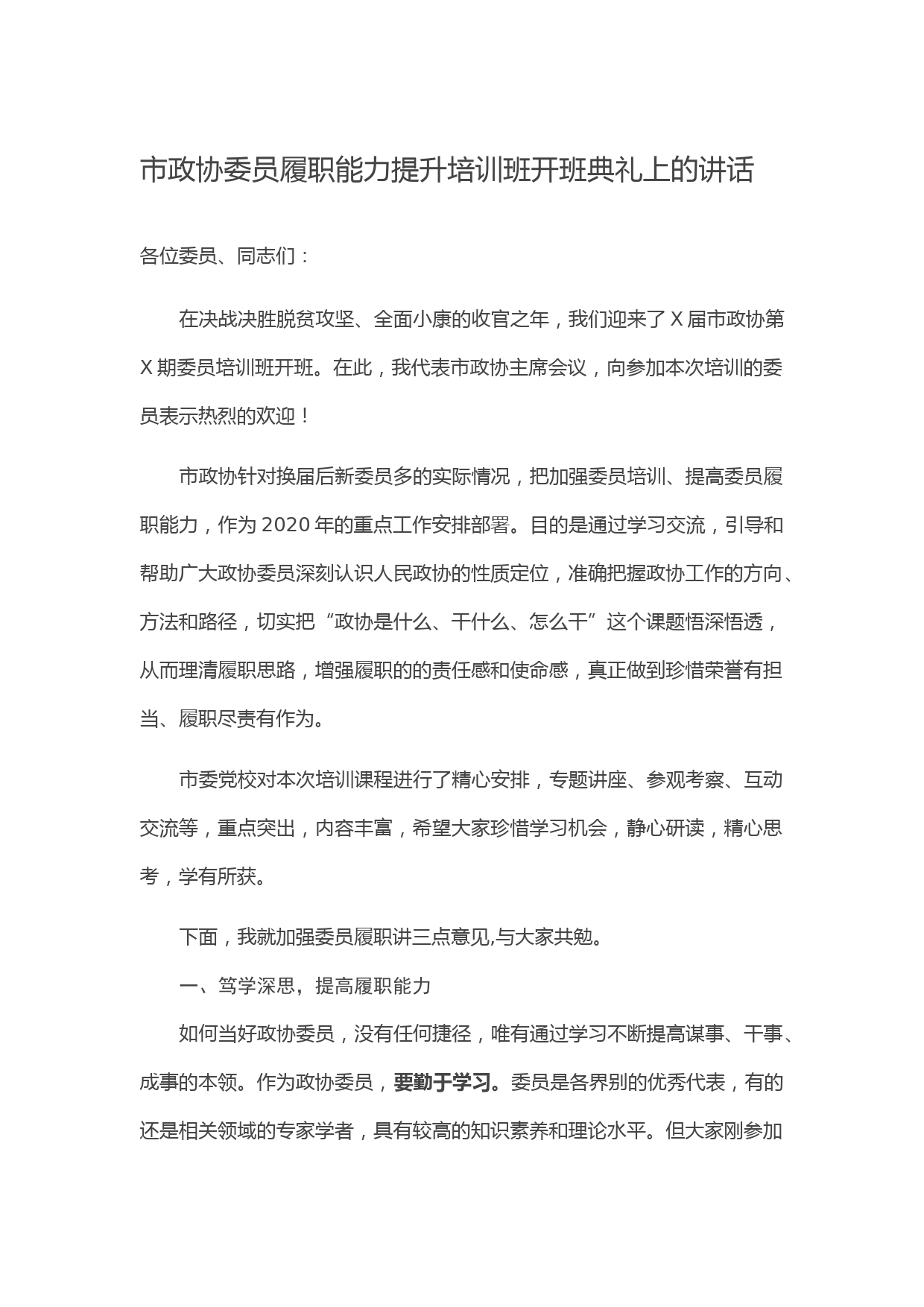 市政协委员履职能力提升培训班开班典礼上的讲话

各位委员、同志们：

在决战决胜脱贫攻坚、全面小康的收官之年，我们迎来了 X 届市政协第 X 期委员培训班开班。在此，我代表市政协主席会议，向参加本次培训的委员表示热烈的欢迎！

市政协针对换届后新委员多的实际情况，把加强委员培训、提高委员履职能力，作为 2020 年的重点工作安排部署。目的是通过学习交流，引导和帮助广大政协委员深刻认识人民政协的性质定位，准确把握政协工作的方向、方法和路径，切实把“政协是什么、干什么、怎么干”这个课题悟深悟透，从而理清履职思路，增强履职的的责任感和使命感，真正做到珍惜荣誉有担当、履职尽责有作为。

市委党校对本次培训课程进行了精心安排，专题讲座、参观考察、互动交流等，重点突出，内容丰富，希望大家珍惜学习机会，静心研读，精心思考，学有所获。

下面，我就加强委员履职讲三点意见,与大家共勉。

一、笃学深思，提高履职能力

如何当好政协委员，没有任何捷径，唯有通过学习不断提高谋事、干事、成事的本领。作为政协委员，要勤于学习。委员是各界别的优秀代表，有的还是相关领域的专家学者，具有较高的知识素养和理论水平。但大家刚参加